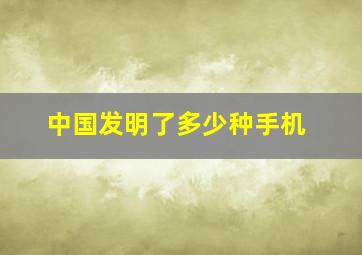 中国发明了多少种手机